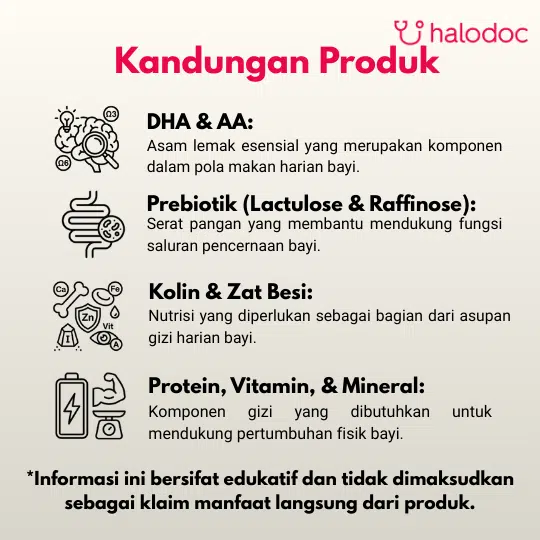 halodoc

Kandungan Produk

Ω3
Ω6

DHA & AA:
Asam lemak esensial yang merupakan komponen dalam pola makan harian bayi.

Prebiotik (Lactulose & Raffinose):
Serat pangan yang membantu mendukung fungsi saluran pencernaan bayi.

Ca
Fe
Zn
Vit
I
A

Kolin & Zat Besi:
Nutrisi yang diperlukan sebagai bagian dari asupan gizi harian bayi.

Protein, Vitamin, & Mineral:
Komponen gizi yang dibutuhkan untuk mendukung pertumbuhan fisik bayi.

*Informasi ini bersifat edukatif dan tidak dimaksudkan sebagai klaim manfaat langsung dari produk.